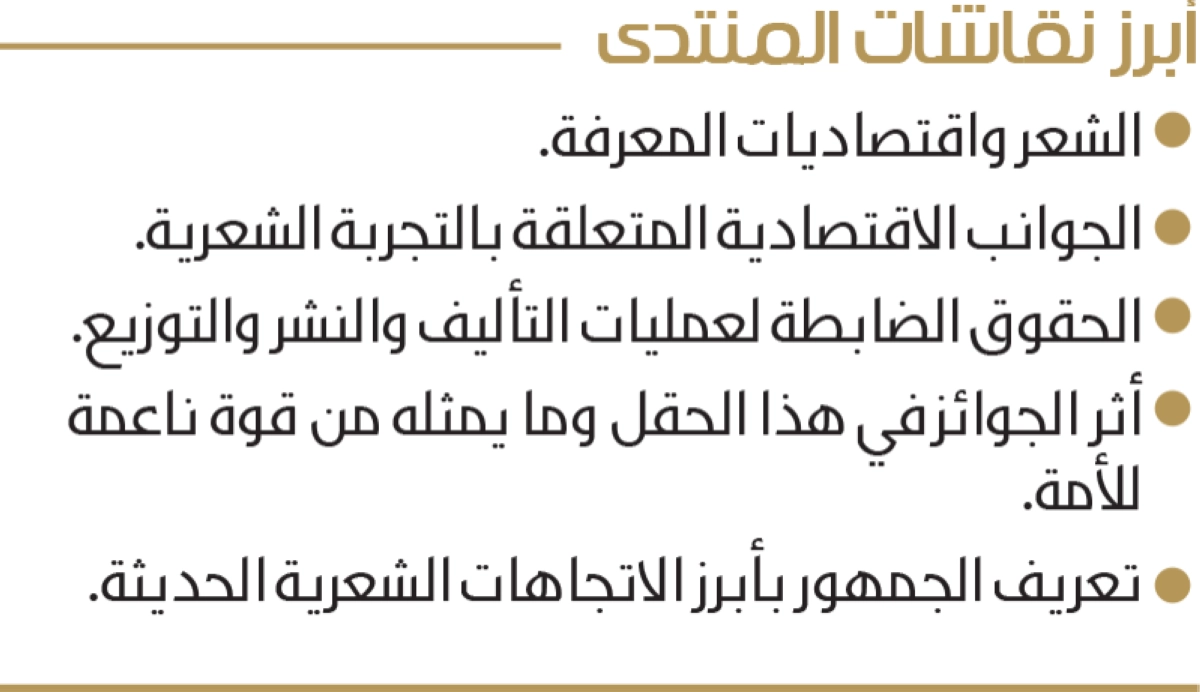 أبرز نقاشات المنتدى

• الشعر واقتصاديات المعرفة.

• الجوانب الاقتصادية المتعلقة بالتجربة الشعرية.

• الحقوق الضابطة لعمليات التأليف والنشر والتوزيع.

• أثر الجوائزفي هذا الحقل وما يمثله من قوة ناعمة للأمة.

• تعريف الجمهور بأبرز الاتجاهات الشعرية الحديثة.